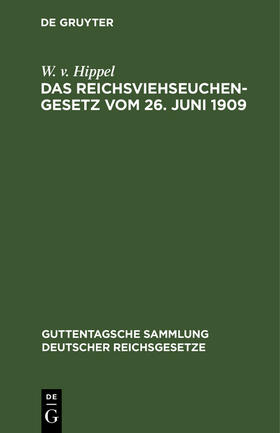 DE GRUYTER

W. v. Hippel
DAS REICHSVIEHSEUCHENGESETZ VOM 26. JUNI 1909

GUTTENTAGSCHE SAMMLUNG DEUTSCHER REICHSGESETZE

DE
G